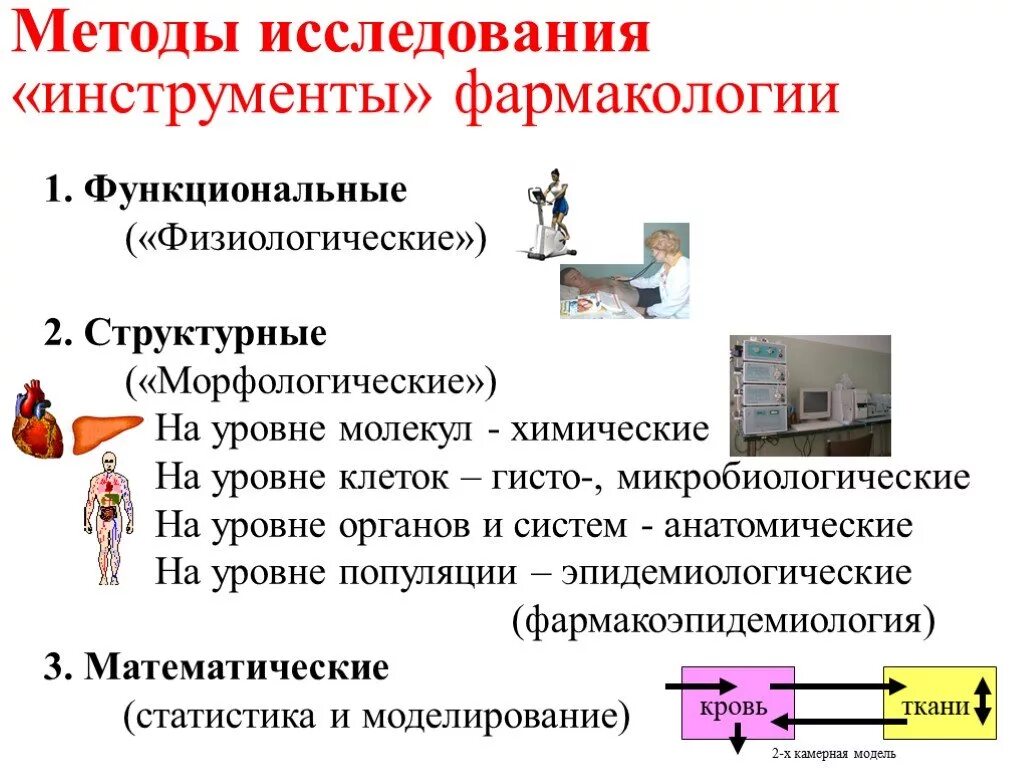 Методы исследования «инструменты» фармакологии

1. Функциональные
(«Физиологические»)

2. Структурные
(«Морфологические»)
На уровне молекул - химические
На уровне клеток – гисто-, микробиологические
На уровне органов и систем - анатомические
На уровне популяции – эпидемиологические
(фармакоэпидемиология)

3. Математические
(статистика и моделирование)

кровь
ткани
2-х камерная модель